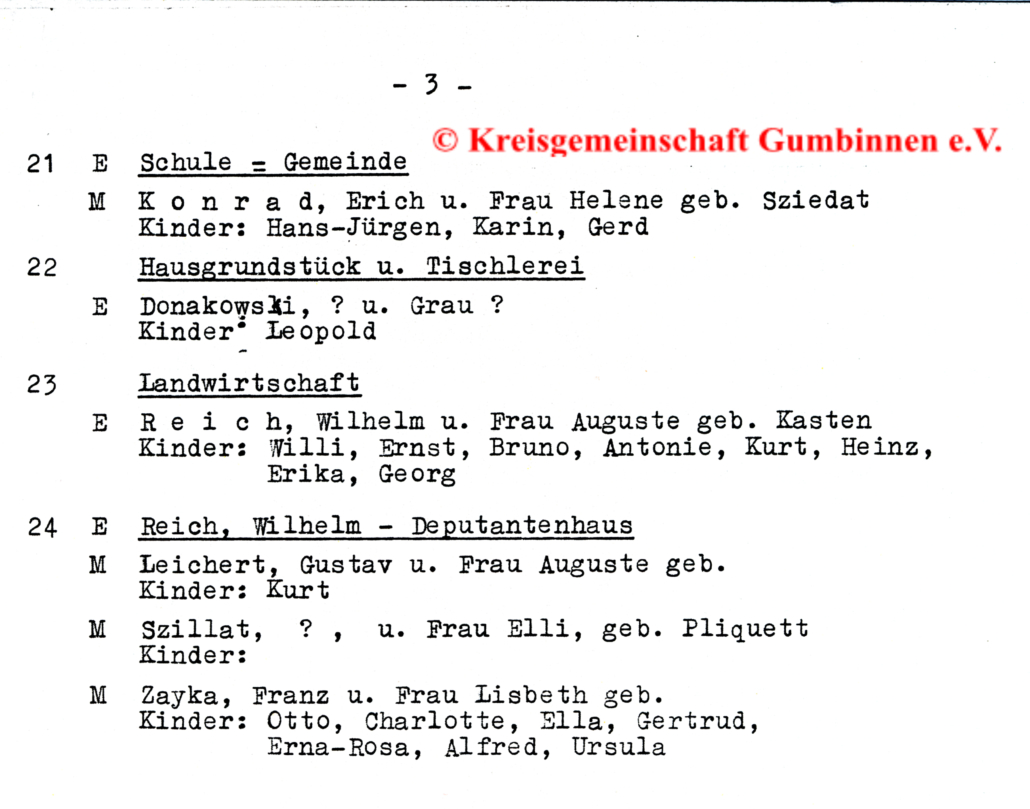 - 3 -

© Kreisgemeinschaft Gumbinnen e.V.

21 E Schule = Gemeinde

M K o n r a d, Erich u. Frau Helene geb. Sziedat
Kinder: Hans-Jürgen, Karin, Gerd

22 Hausgrundstück u. Tischlerei

E Donakowski, ? u. Grau ?
Kinder: Leopold

23 Landwirtschaft

E R e i c h, Wilhelm u. Frau Auguste geb. Kasten
Kinder: Willi, Ernst, Bruno, Antonie, Kurt, Heinz, Erika, Georg

24 E Reich, Wilhelm - Deputantenhaus

M Leichert, Gustav u. Frau Auguste geb.
Kinder: Kurt

M Szillat, ? , u. Frau Elli, geb. Pliquett
Kinder:

M Zayka, Franz u. Frau Lisbeth geb.
Kinder: Otto, Charlotte, Ella, Gertrud, Erna-Rosa, Alfred, Ursula